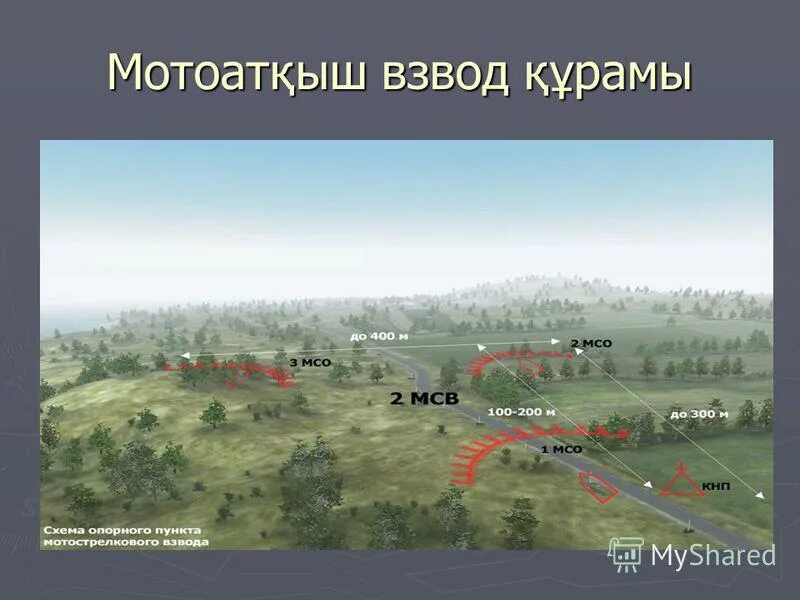 Мотоатқыш взвод құрамы

до 400 м

2 МСО

3 МСО

2 МСВ

100-200 м

до 300 м

1 МСО

КНП

Схема опорного пункта мотострелкового взвода

MyShared